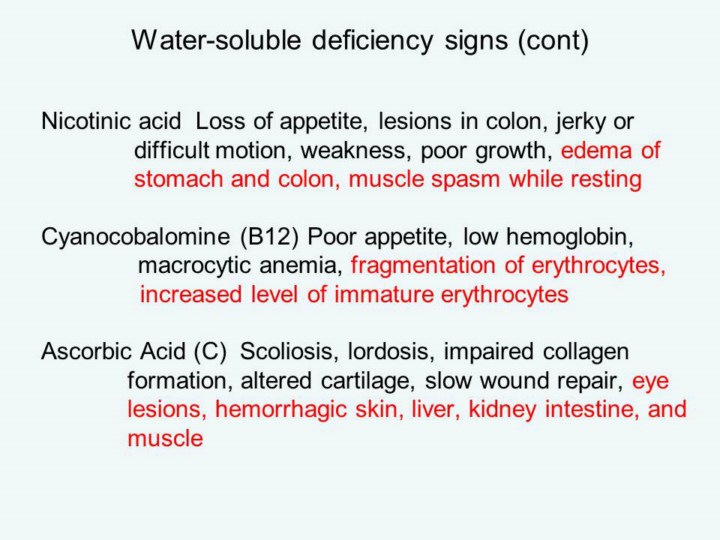 Water-soluble deficiency signs (cont)

Nicotinic acid Loss of appetite, lesions in colon, jerky or difficult motion, weakness, poor growth, edema of stomach and colon, muscle spasm while resting

Cyanocobalomine (B12) Poor appetite, low hemoglobin, macrocytic anemia, fragmentation of erythrocytes, increased level of immature erythrocytes

Ascorbic Acid (C) Scoliosis, lordosis, impaired collagen formation, altered cartilage, slow wound repair, eye lesions, hemorrhagic skin, liver, kidney intestine, and muscle